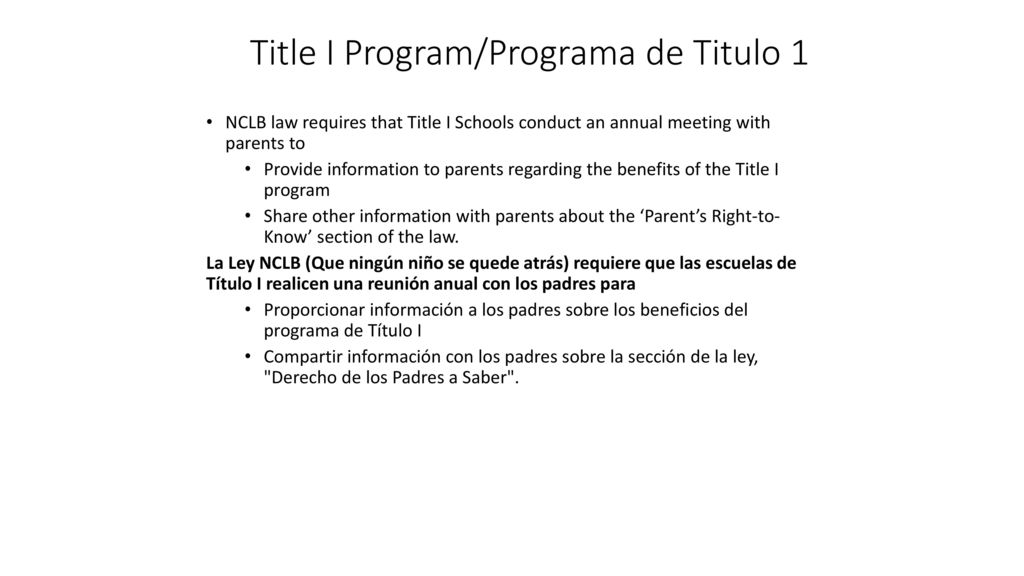 Title I Program/Programa de Titulo 1

• NCLB law requires that Title I Schools conduct an annual meeting with parents to
• Provide information to parents regarding the benefits of the Title I program
• Share other information with parents about the ‘Parent’s Right-to-Know’ section of the law.

La Ley NCLB (Que ningún niño se quede atrás) requiere que las escuelas de Título I realicen una reunión anual con los padres para
• Proporcionar información a los padres sobre los beneficios del programa de Título I
• Compartir información con los padres sobre la sección de la ley, "Derecho de los Padres a Saber".